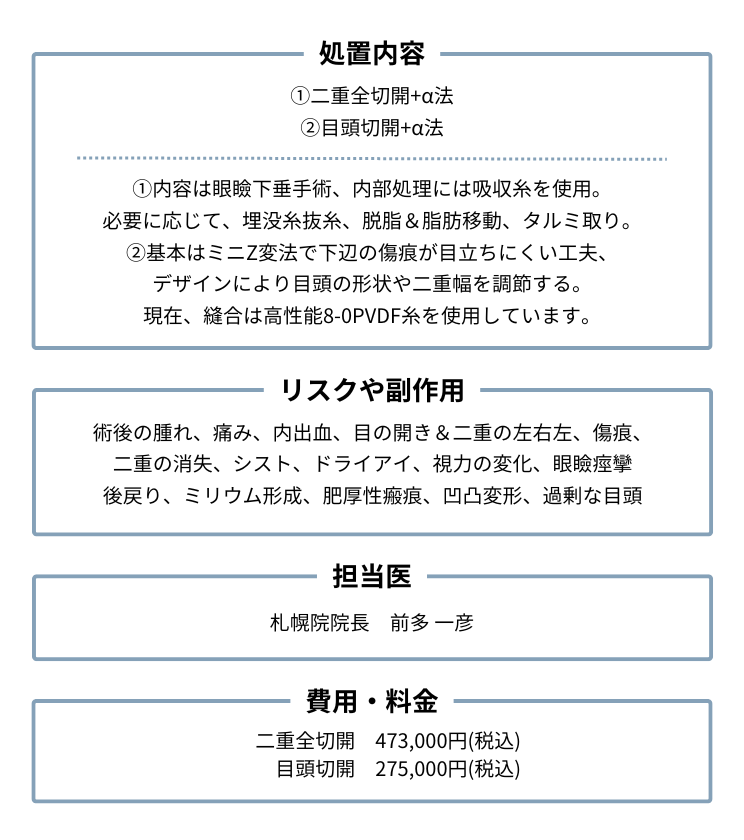 処置内容

①二重全切開+α法
②目頭切開+α法

①内容は眼瞼下垂手術、内部処理には吸収糸を使用。
必要に応じて、埋没糸抜糸、脱脂＆脂肪移動、タルミ取り。
②基本はミニZ変法で下辺の傷痕が目立ちにくい工夫、
デザインにより目頭の形状や二重幅を調節する。
現在、縫合は高性能8-0PVDF糸を使用しています。

リスクや副作用

術後の腫れ、痛み、内出血、目の開き＆二重の左右左、傷痕、
二重の消失、シスト、ドライアイ、視力の変化、眼瞼痙攣
後戻り、ミリウム形成、肥厚性瘢痕、凹凸変形、過剰な目頭

担当医

札幌院院長　前多 一彦

費用・料金

二重全切開　473,000円(税込)
目頭切開　275,000円(税込)